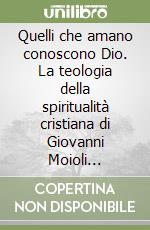 unilibro

Quelli che amano conoscono Dio. La teologia della spiritualità cristiana di Giovanni Moioli...

COPERTINA NON DISPONIBILE